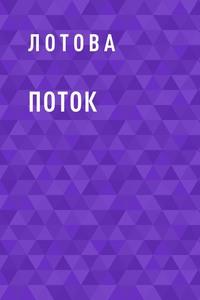 ЛОТОВА

ПОТОК